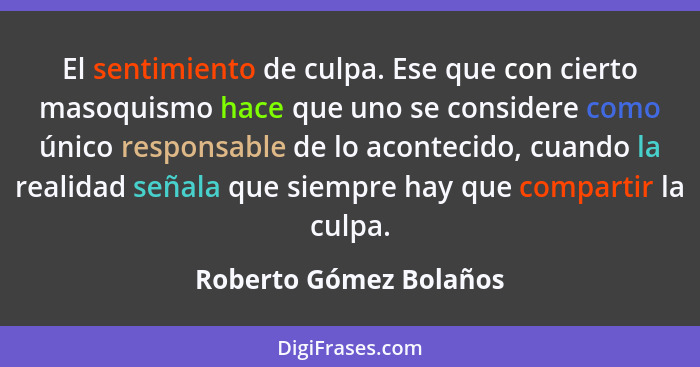 El sentimiento de culpa. Ese que con cierto masoquismo hace que uno se considere como único responsable de lo acontecido, cuando la realidad señala que siempre hay que compartir la culpa.

Roberto Gómez Bolaños

DigiFrases.com